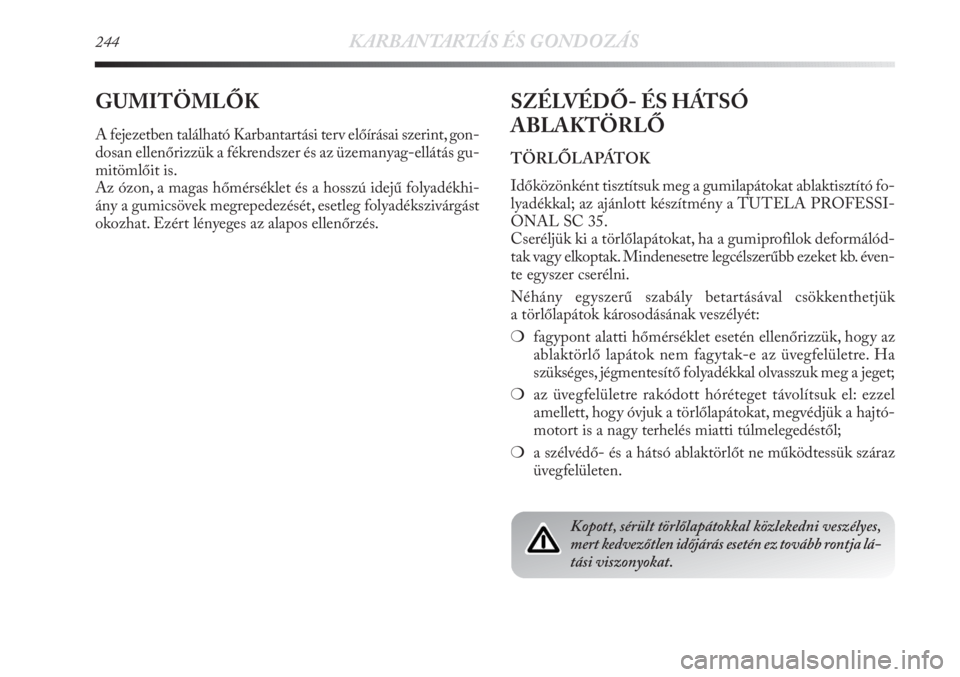 244 KARBANTARTÁS ÉS GONDOZÁS

GUMITÖMLŐK

A fejezetben található Karbantartási terv előírásai szerint, gondosan ellenőrizzük a fékrendszer és az üzemanyag-ellátás gumitömlőit is.
Az ózon, a magas hőmérséklet és a hosszú idejű folyadékhiány a gumicsövek megrepedezését, esetleg folyadékszivárgást okozhat. Ezért lényeges az alapos ellenőrzés.

SZÉLVÉDŐ- ÉS HÁTSÓ ABLAKTÖRLŐ

TÖRLŐLAPÁTOK

Időközönként tisztítsuk meg a gumilapátokat ablaktisztító folyadékkal; az ajánlott készítmény a TUTELA PROFESSIONAL SC 35.
Cseréljük ki a törlőlapátokat, ha a gumiprofilok deformálódtak vagy elkoptak. Mindenesetre legcélszerűbb ezeket kb. évente egyszer cserélni.

Néhány egyszerű szabály betartásával csökkenthetjük a törlőlapátok károsodásának veszélyét:

❍ fagypont alatti hőmérséklet esetén ellenőrizzük, hogy az ablaktörlő lapátok nem fagytak-e az üvegfelületre. Ha szükséges, jégmentesítő folyadékkal olvasszuk meg a jeget;

❍ az üvegfelületre rakódott hóréteget távolítsuk el: ezzel amellett, hogy óvjuk a törlőlapátokat, megvédjük a hajtómotort is a nagy terhelés miatti túlmelegedéstől;

❍ a szélvédő- és a hátsó ablaktörlőt ne működtessük száraz üvegfelületen.

Kopott, sérült törlőlapátokkal közlekedni veszélyes, mert kedvezőtlen időjárás esetén ez tovább rontja látási viszonyokat.

carmanualsonline.info